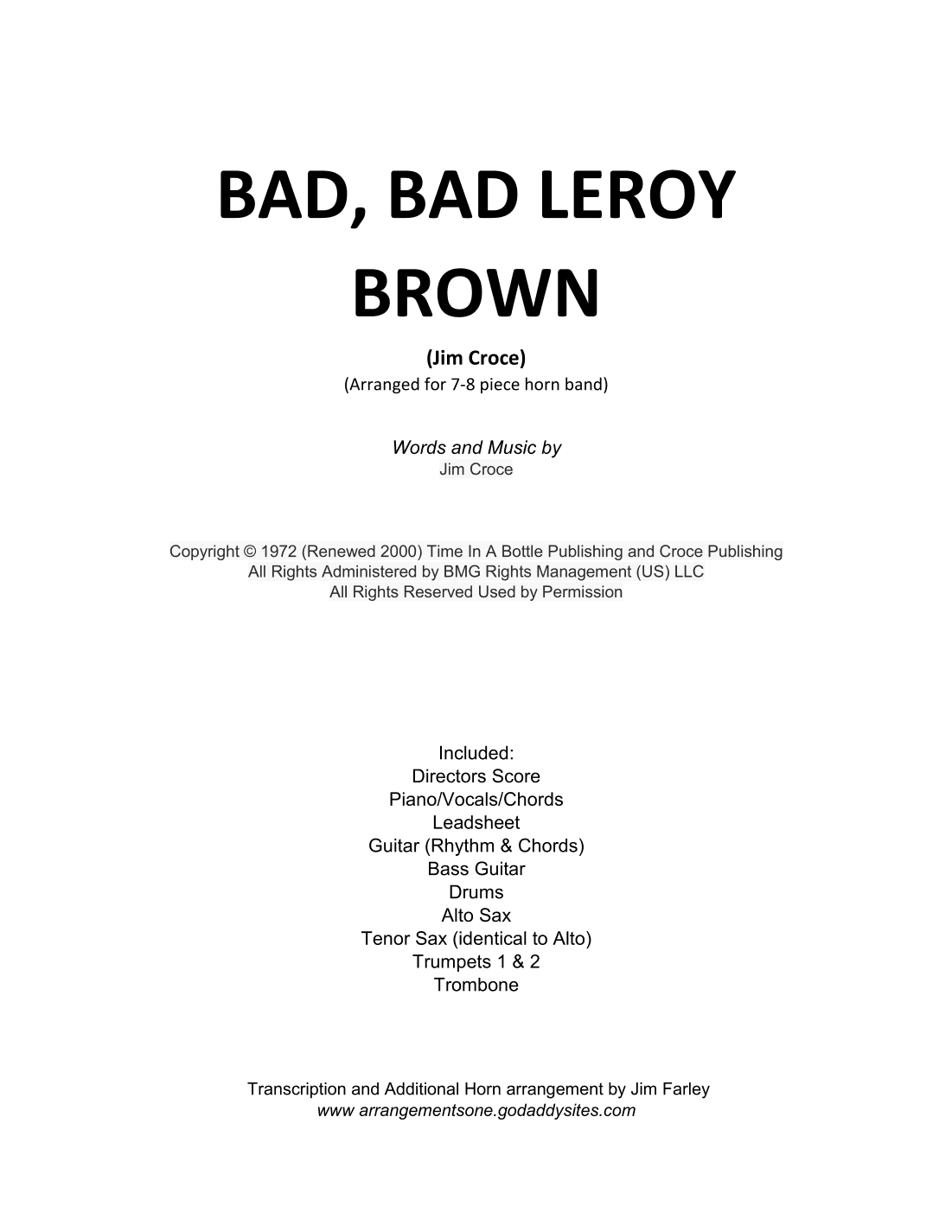 BAD, BAD LEROY BROWN

(Jim Croce)
(Arranged for 7-8 piece horn band)

Words and Music by
Jim Croce

Copyright © 1972 (Renewed 2000) Time In A Bottle Publishing and Croce Publishing
All Rights Administered by BMG Rights Management (US) LLC
All Rights Reserved Used by Permission

Included:
Directors Score
Piano/Vocals/Chords
Leadsheet
Guitar (Rhythm & Chords)
Bass Guitar
Drums
Alto Sax
Tenor Sax (identical to Alto)
Trumpets 1 & 2
Trombone

Transcription and Additional Horn arrangement by Jim Farley
www arrangementsone.godaddysites.com